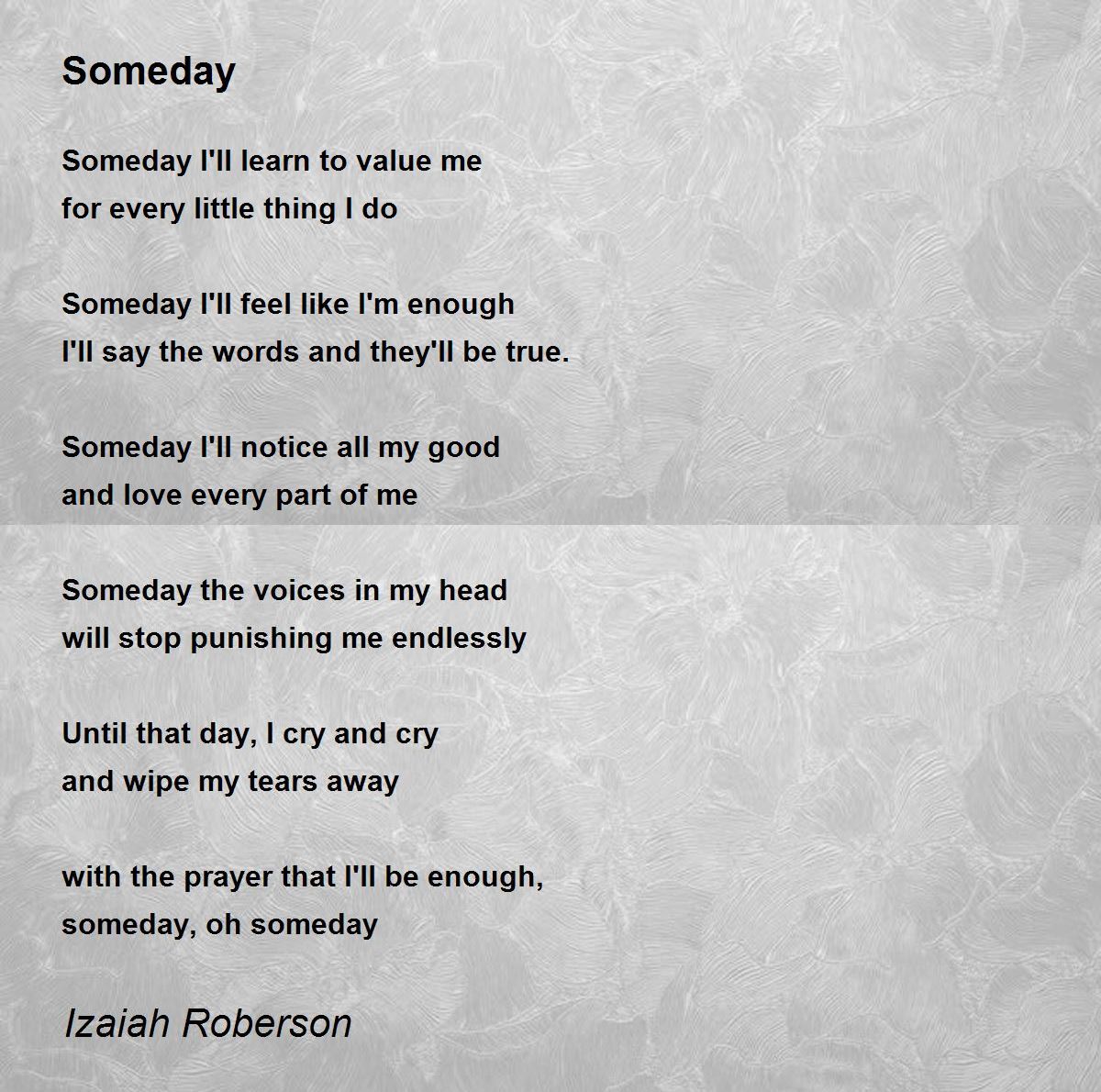 Someday

Someday I'll learn to value me
for every little thing I do

Someday I'll feel like I'm enough
I'll say the words and they'll be true.

Someday I'll notice all my good
and love every part of me

Someday the voices in my head
will stop punishing me endlessly

Until that day, I cry and cry
and wipe my tears away

with the prayer that I'll be enough,
someday, oh someday

Izaiah Roberson